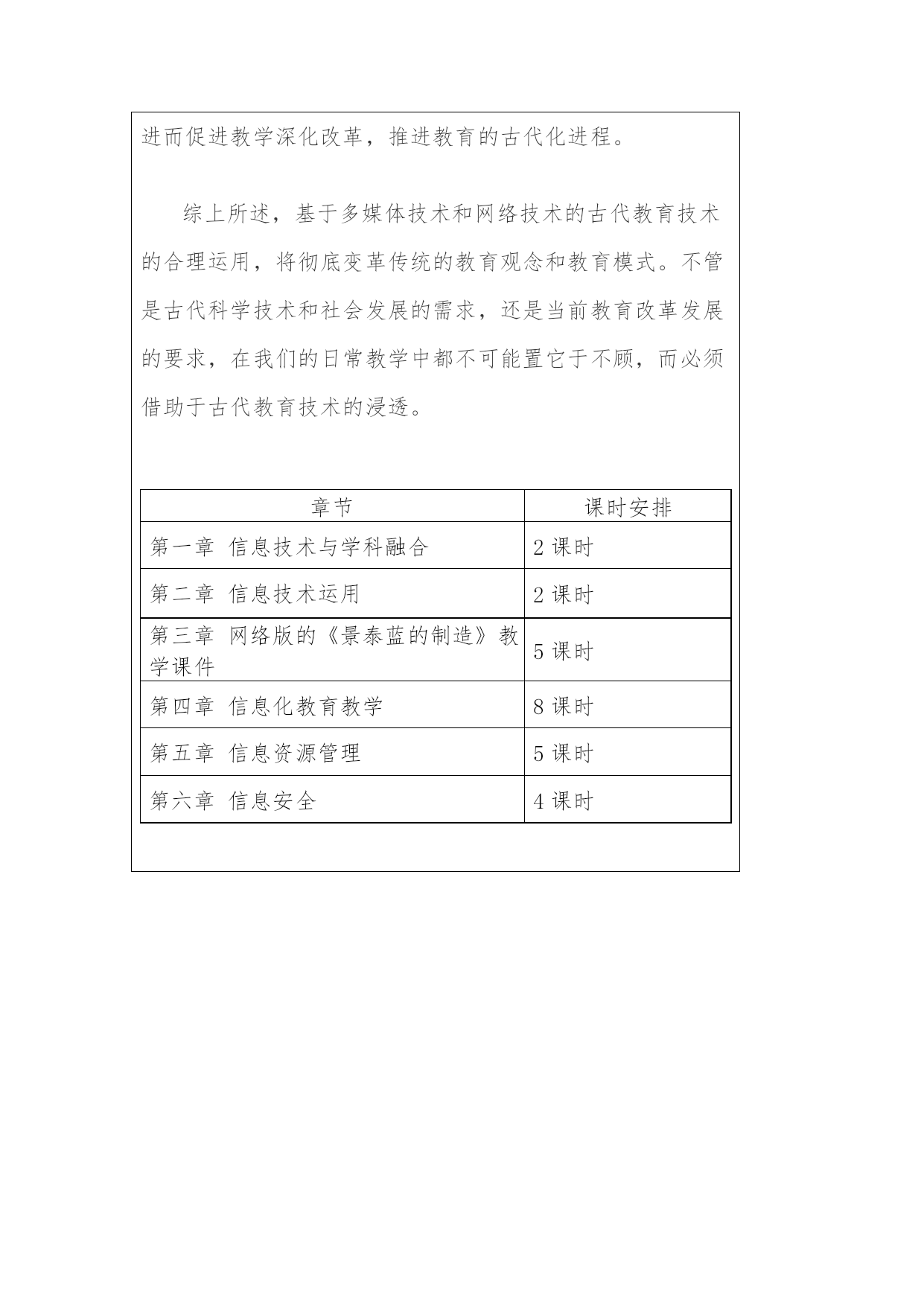 进而促进教学深化改革，推进教育的古代化进程。

综上所述，基于多媒体技术和网络技术的古代教育技术的合理运用，将彻底变革传统的教育观念和教育模式。不管是古代科学技术和社会发展的需求，还是当前教育改革发展的要求，在我们的日常教学中都不可能置它于不顾，而必须借助于古代教育技术的浸透。

| 章节 | 课时安排 |
|---|---|
| 第一章 信息技术与学科融合 | 2 课时 |
| 第二章 信息技术运用 | 2 课时 |
| 第三章 网络版的《景泰蓝的制造》教学课件 | 5 课时 |
| 第四章 信息化教育教学 | 8 课时 |
| 第五章 信息资源管理 | 5 课时 |
| 第六章 信息安全 | 4 课时 |